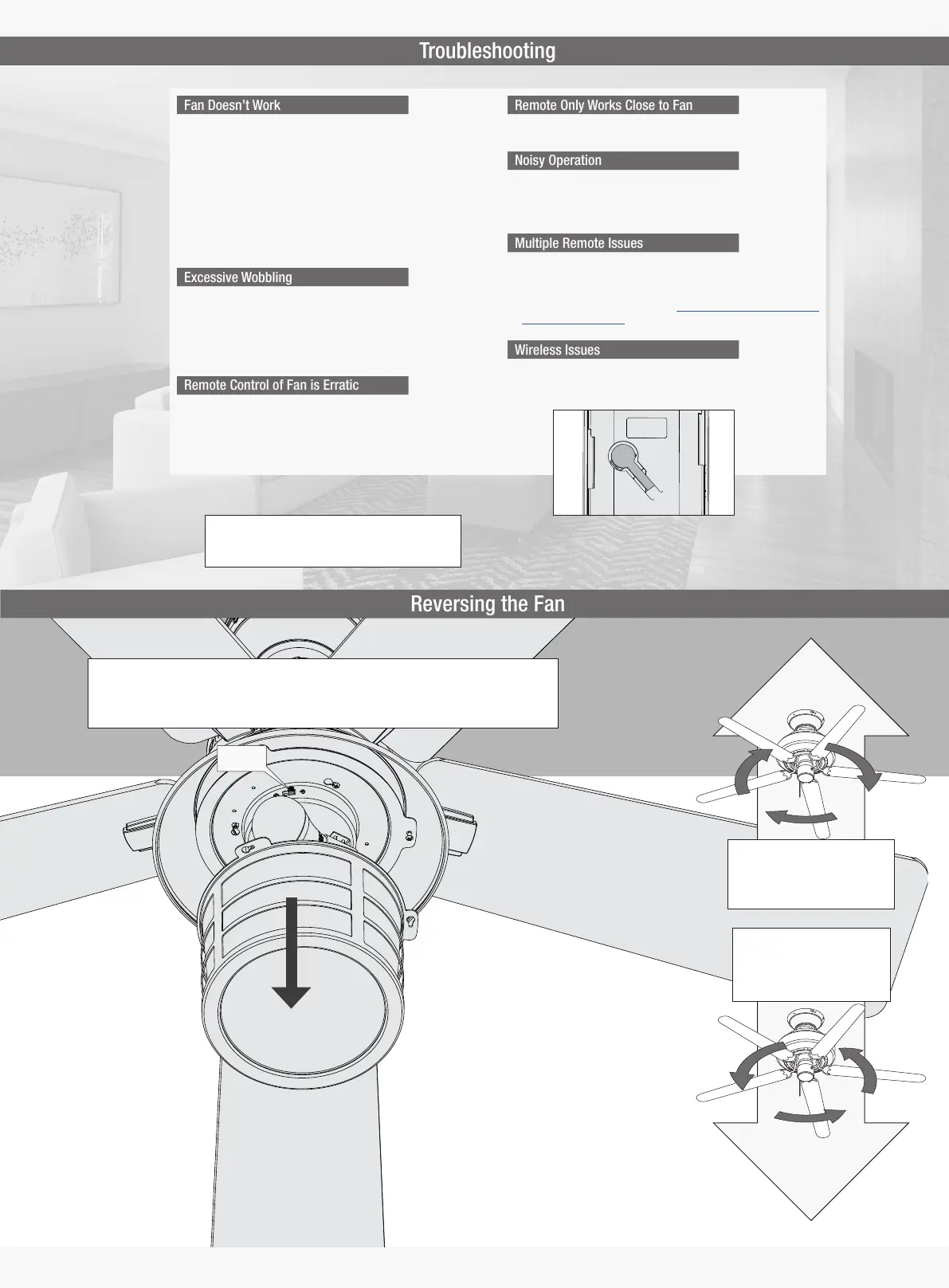 Troubleshooting

Fan Doesn't Work

Excessive Wobbling

Remote Control of Fan is Erratic

Remote Only Works Close to Fan

Noisy Operation

Multiple Remote Issues

Wireless Issues

Reversing the Fan